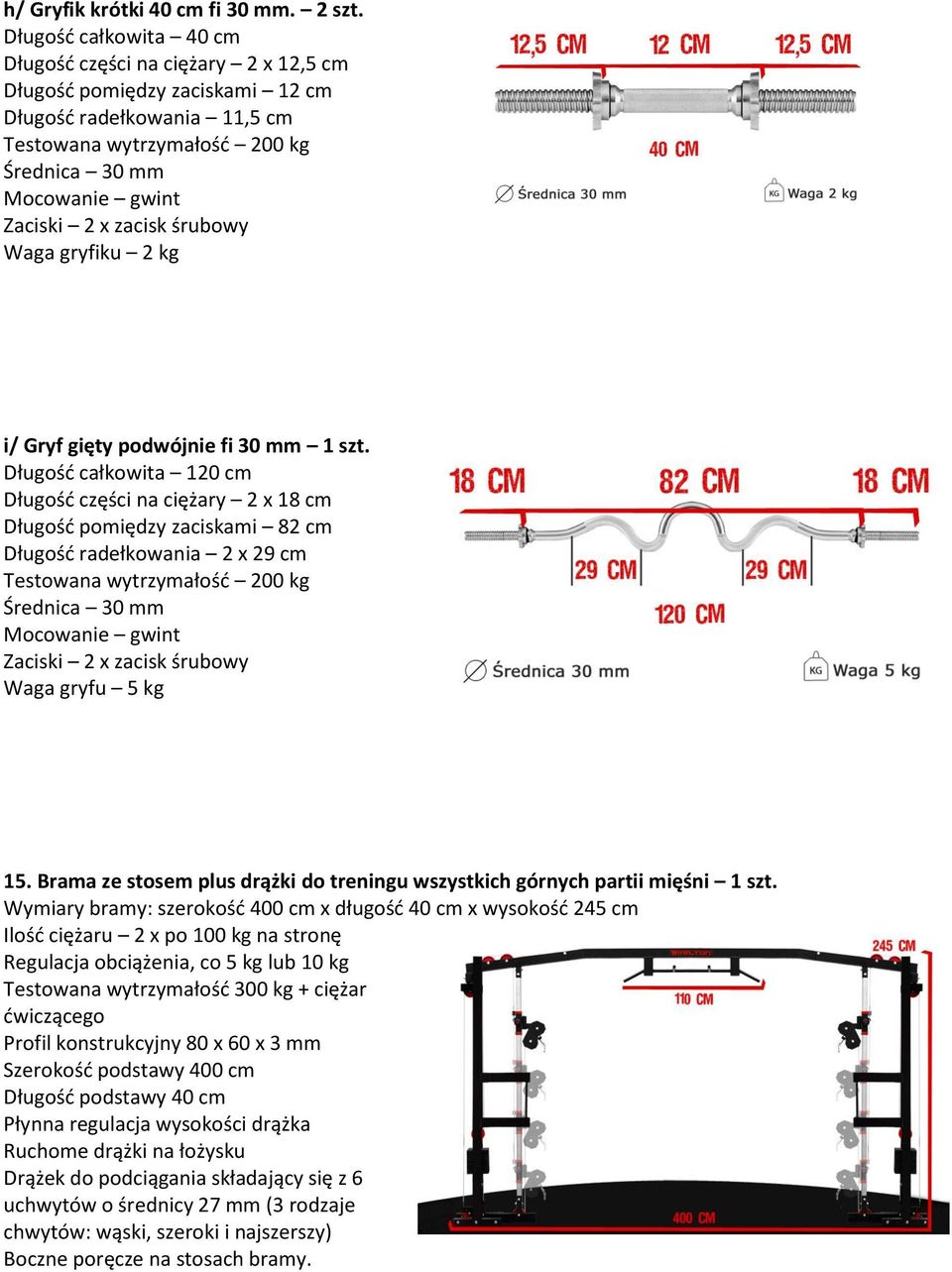 h/ Gryfik krótki 40 cm fi 30 mm. – 2 szt.
Długość całkowita – 40 cm
Długość części na ciężary – 2 x 12,5 cm
Długość pomiędzy zaciskami – 12 cm
Długość radełkowania – 11,5 cm
Testowana wytrzymałość – 200 kg
Średnica – 30 mm
Mocowanie – gwint
Zaciski – 2 x zacisk śrubowy
Waga gryfiku – 2 kg

12,5 CM
12 CM
12,5 CM
40 CM
Średnica 30 mm
KG Waga 2 kg

i/ Gryf gięty podwójnie fi 30 mm – 1 szt.
Długość całkowita – 120 cm
Długość części na ciężary – 2 x 18 cm
Długość pomiędzy zaciskami – 82 cm
Długość radełkowania – 2 x 29 cm
Testowana wytrzymałość – 200 kg
Średnica – 30 mm
Mocowanie – gwint
Zaciski – 2 x zacisk śrubowy
Waga gryfu – 5 kg

18 CM
82 CM
18 CM
29 CM
29 CM
120 CM
Średnica 30 mm
KG Waga 5 kg

15. Brama ze stosem plus drążki do treningu wszystkich górnych partii mięśni – 1 szt.
Wymiary bramy: szerokość 400 cm x długość 40 cm x wysokość 245 cm
Ilość ciężaru – 2 x po 100 kg na stronę
Regulacja obciążenia, co 5 kg lub 10 kg
Testowana wytrzymałość 300 kg + ciężar ćwiczącego
Profil konstrukcyjny 80 x 60 x 3 mm
Szerokość podstawy 400 cm
Długość podstawy 40 cm
Płynna regulacja wysokości drążka
Ruchome drążki na łożysku
Drążek do podciągania składający się z 6 uchwytów o średnicy 27 mm (3 rodzaje chwytów: wąski, szeroki i najszerszy)
Boczne poręcze na stosach bramy.

245 CM
110 CM
400 CM